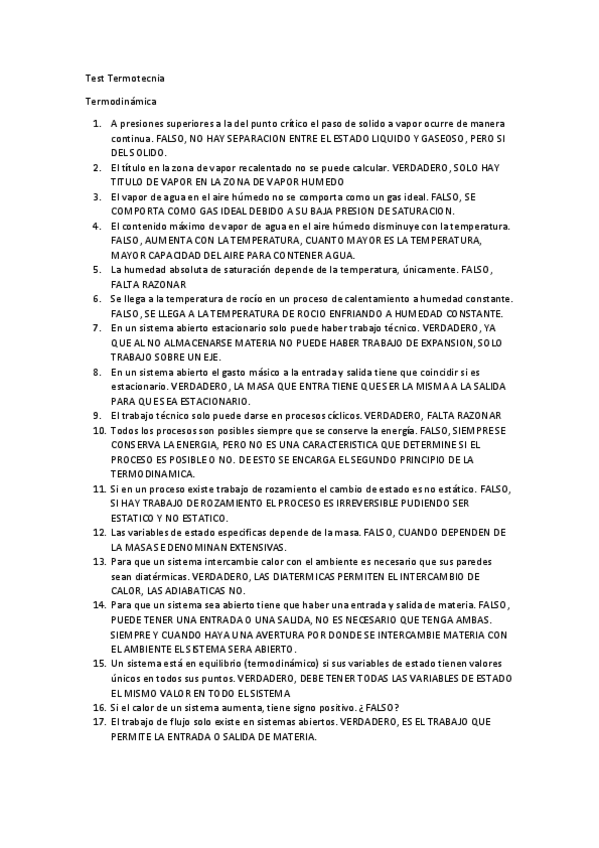 Test Termotecnia

Termodinámica

1. A presiones superiores a la del punto crítico el paso de solido a vapor ocurre de manera continua. FALSO, NO HAY SEPARACION ENTRE EL ESTADO LIQUIDO Y GASEOSO, PERO SI DEL SOLIDO.
2. El título en la zona de vapor recalentado no se puede calcular. VERDADERO, SOLO HAY TITULO DE VAPOR EN LA ZONA DE VAPOR HUMEDO
3. El vapor de agua en el aire húmedo no se comporta como un gas ideal. FALSO, SE COMPORTA COMO GAS IDEAL DEBIDO A SU BAJA PRESION DE SATURACION.
4. El contenido máximo de vapor de agua en el aire húmedo disminuye con la temperatura. FALSO, AUMENTA CON LA TEMPERATURA, CUANTO MAYOR ES LA TEMPERATURA, MAYOR CAPACIDAD DEL AIRE PARA CONTENER AGUA.
5. La humedad absoluta de saturación depende de la temperatura, únicamente. FALSO, FALTA RAZONAR
6. Se llega a la temperatura de rocío en un proceso de calentamiento a humedad constante. FALSO, SE LLEGA A LA TEMPERATURA DE ROCIO ENFRIANDO A HUMEDAD CONSTANTE.
7. En un sistema abierto estacionario solo puede haber trabajo técnico. VERDADERO, YA QUE AL NO ALMACENARSE MATERIA NO PUEDE HABER TRABAJO DE EXPANSION, SOLO TRABAJO SOBRE UN EJE.
8. En un sistema abierto el gasto másico a la entrada y salida tiene que coincidir si es estacionario. VERDADERO, LA MASA QUE ENTRA TIENE QUE SER LA MISMA A LA SALIDA PARA QUE SEA ESTACIONARIO.
9. El trabajo técnico solo puede darse en procesos cíclicos. VERDADERO, FALTA RAZONAR
10. Todos los procesos son posibles siempre que se conserve la energía. FALSO, SIEMPRE SE CONSERVA LA ENERGIA, PERO NO ES UNA CARACTERISTICA QUE DETERMINE SI EL PROCESO ES POSIBLE O NO. DE ESTO SE ENCARGA EL SEGUNDO PRINCIPIO DE LA TERMODINAMICA.
11. Si en un proceso existe trabajo de rozamiento el cambio de estado es no estático. FALSO, SI HAY TRABAJO DE ROZAMIENTO EL PROCESO ES IRREVERSIBLE PUDIENDO SER ESTATICO Y NO ESTATICO.
12. Las variables de estado especificas depende de la masa. FALSO, CUANDO DEPENDEN DE LA MASA SE DENOMINAN EXTENSIVAS.
13. Para que un sistema intercambie calor con el ambiente es necesario que sus paredes sean diatérmicas. VERDADERO, LAS DIATERMICAS PERMITEN EL INTERCAMBIO DE CALOR, LAS ADIABATICAS NO.
14. Para que un sistema sea abierto tiene que haber una entrada y salida de materia. FALSO, PUEDE TENER UNA ENTRADA O UNA SALIDA, NO ES NECESARIO QUE TENGA AMBAS. SIEMPRE Y CUANDO HAYA UNA AVERTURA POR DONDE SE INTERCAMBIE MATERIA CON EL AMBIENTE EL SISTEMA SERA ABIERTO.
15. Un sistema está en equilibrio (termodinámico) si sus variables de estado tienen valores únicos en todos sus puntos. VERDADERO, DEBE TENER TODAS LAS VARIABLES DE ESTADO EL MISMO VALOR EN TODO EL SISTEMA
16. Si el calor de un sistema aumenta, tiene signo positivo. ¿FALSO?
17. El trabajo de flujo solo existe en sistemas abiertos. VERDADERO, ES EL TRABAJO QUE PERMITE LA ENTRADA O SALIDA DE MATERIA.